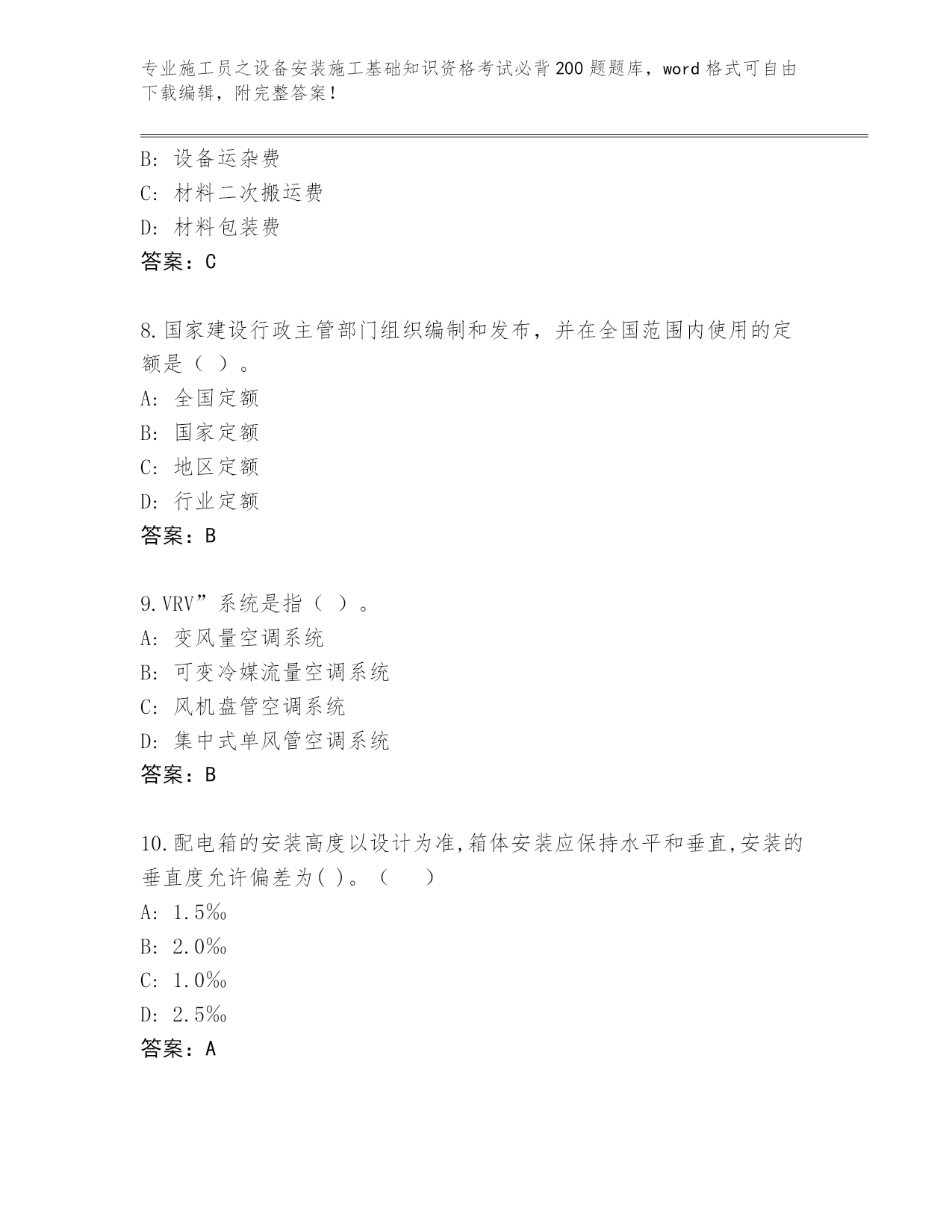 专业施工员之设备安装施工基础知识资格考试必背200题题库，word格式可自由下载编辑，附完整答案！

B: 设备运杂费
C: 材料二次搬运费
D: 材料包装费
答案：C

8.国家建设行政主管部门组织编制和发布，并在全国范围内使用的定额是（ ）。
A: 全国定额
B: 国家定额
C: 地区定额
D: 行业定额
答案：B

9.VRV”系统是指（ ）。
A: 变风量空调系统
B: 可变冷媒流量空调系统
C: 风机盘管空调系统
D: 集中式单风管空调系统
答案：B

10.配电箱的安装高度以设计为准,箱体安装应保持水平和垂直,安装的垂直度允许偏差为( )。（ ）
A: 1.5‰
B: 2.0‰
C: 1.0‰
D: 2.5‰
答案：A